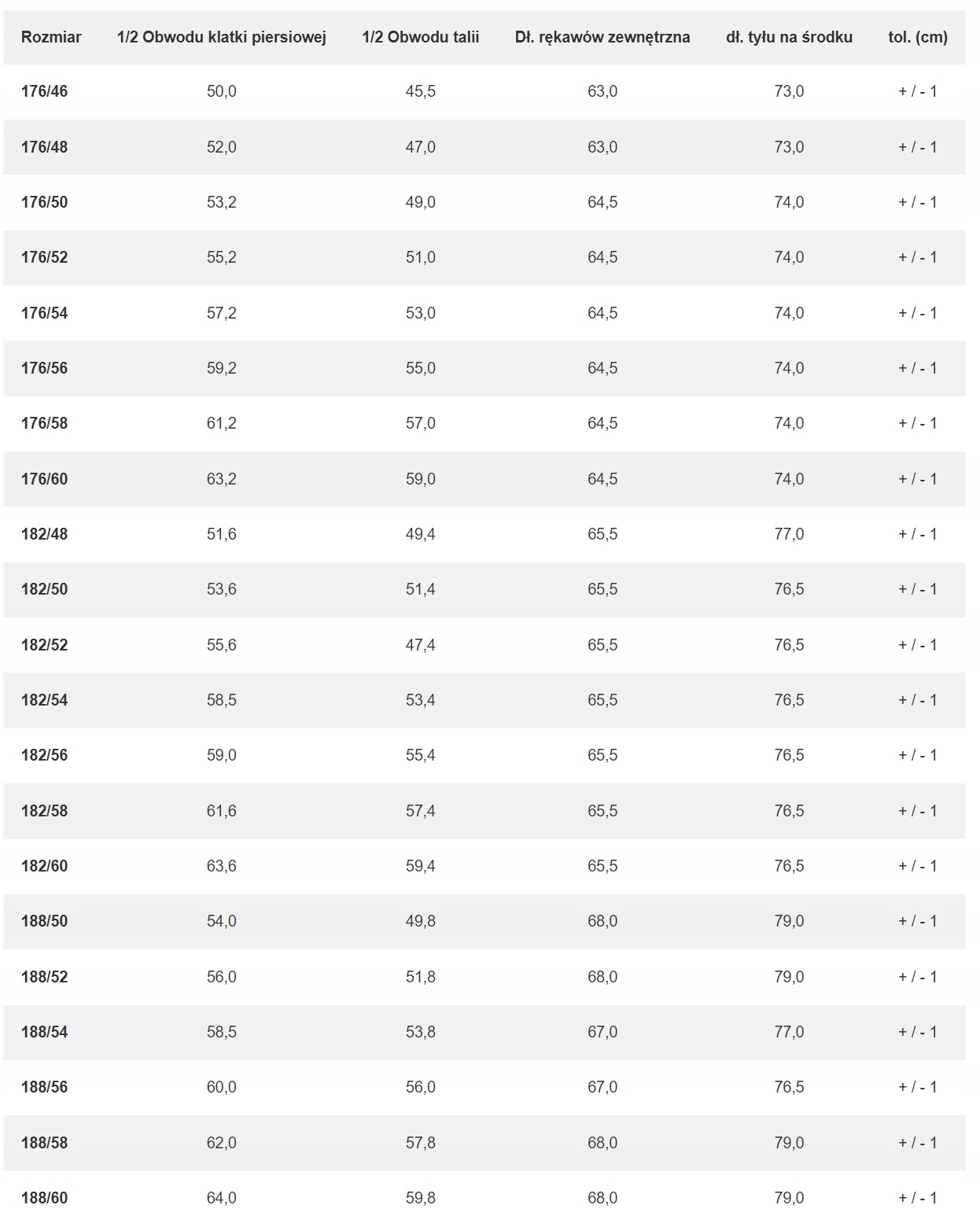 | Rozmiar | 1/2 Obwodu klatki piersiowej | 1/2 Obwodu talii | Dł. rękawów zewnętrzna | dł. tyłu na środku | tol. (cm) |
|---|---|---|---|---|---|
| 176/46 | 50,0 | 45,5 | 63,0 | 73,0 | + / - 1 |
| 176/48 | 52,0 | 47,0 | 63,0 | 73,0 | + / - 1 |
| 176/50 | 53,2 | 49,0 | 64,5 | 74,0 | + / - 1 |
| 176/52 | 55,2 | 51,0 | 64,5 | 74,0 | + / - 1 |
| 176/54 | 57,2 | 53,0 | 64,5 | 74,0 | + / - 1 |
| 176/56 | 59,2 | 55,0 | 64,5 | 74,0 | + / - 1 |
| 176/58 | 61,2 | 57,0 | 64,5 | 74,0 | + / - 1 |
| 176/60 | 63,2 | 59,0 | 64,5 | 74,0 | + / - 1 |
| 182/48 | 51,6 | 49,4 | 65,5 | 77,0 | + / - 1 |
| 182/50 | 53,6 | 51,4 | 65,5 | 76,5 | + / - 1 |
| 182/52 | 55,6 | 47,4 | 65,5 | 76,5 | + / - 1 |
| 182/54 | 58,5 | 53,4 | 65,5 | 76,5 | + / - 1 |
| 182/56 | 59,0 | 55,4 | 65,5 | 76,5 | + / - 1 |
| 182/58 | 61,6 | 57,4 | 65,5 | 76,5 | + / - 1 |
| 182/60 | 63,6 | 59,4 | 65,5 | 76,5 | + / - 1 |
| 188/50 | 54,0 | 49,8 | 68,0 | 79,0 | + / - 1 |
| 188/52 | 56,0 | 51,8 | 68,0 | 79,0 | + / - 1 |
| 188/54 | 58,5 | 53,8 | 67,0 | 77,0 | + / - 1 |
| 188/56 | 60,0 | 56,0 | 67,0 | 76,5 | + / - 1 |
| 188/58 | 62,0 | 57,8 | 68,0 | 79,0 | + / - 1 |
| 188/60 | 64,0 | 59,8 | 68,0 | 79,0 | + / - 1 |